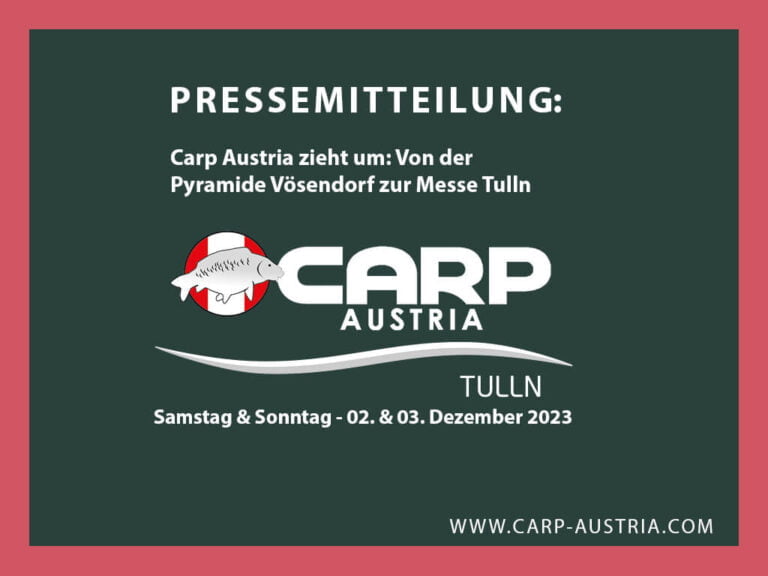 PRESSEMITTEILUNG:

Carp Austria zieht um: Von der Pyramide Vösendorf zur Messe Tulln

CARP
AUSTRIA

TULLN

Samstag & Sonntag - 02. & 03. Dezember 2023

WWW.CARP-AUSTRIA.COM